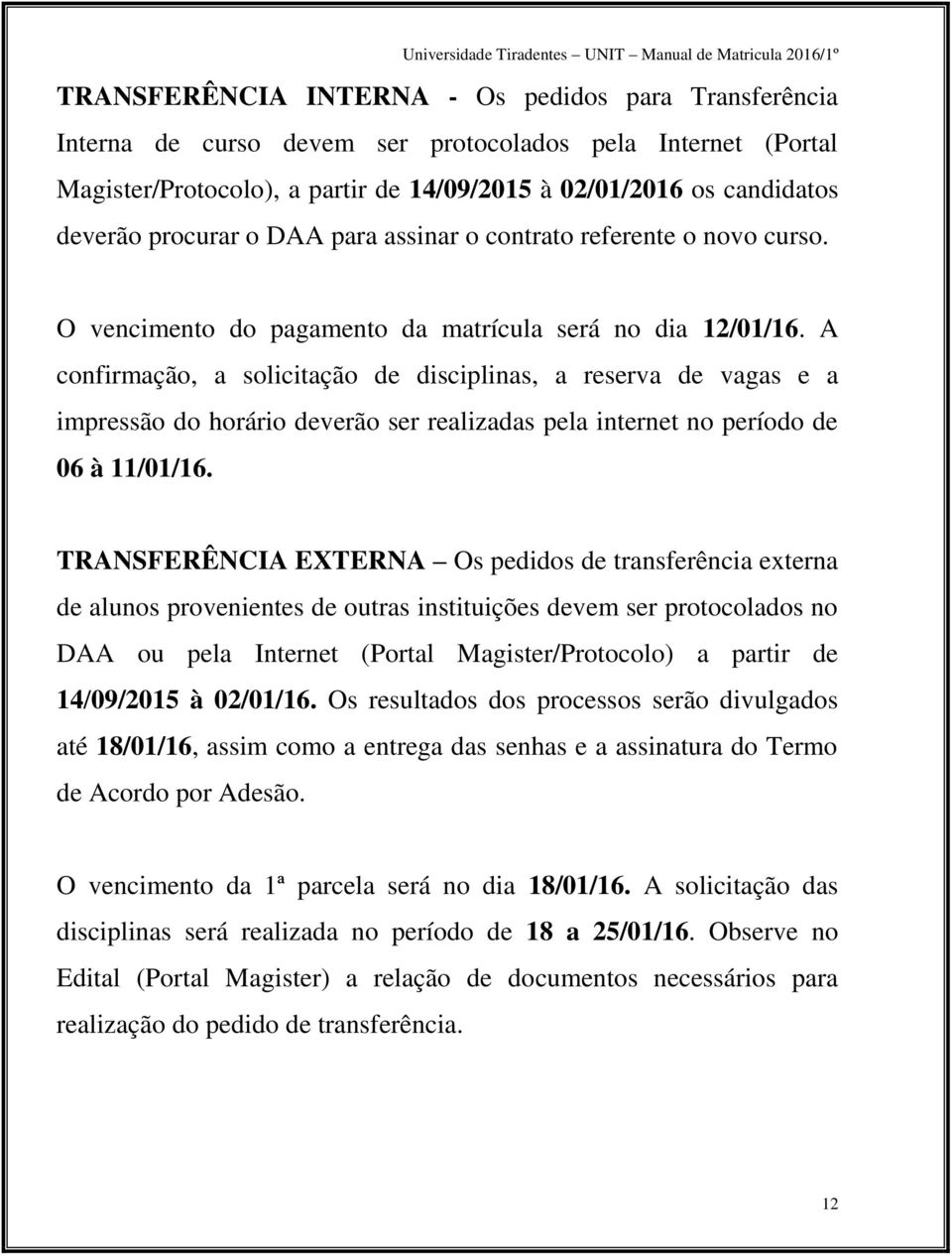 Universidade Tiradentes – UNIT – Manual de Matricula 2016/1º

TRANSFERÊNCIA INTERNA - Os pedidos para Transferência Interna de curso devem ser protocolados pela Internet (Portal Magister/Protocolo), a partir de 14/09/2015 à 02/01/2016 os candidatos deverão procurar o DAA para assinar o contrato referente o novo curso.

O vencimento do pagamento da matrícula será no dia 12/01/16. A confirmação, a solicitação de disciplinas, a reserva de vagas e a impressão do horário deverão ser realizadas pela internet no período de 06 à 11/01/16.

TRANSFERÊNCIA EXTERNA – Os pedidos de transferência externa de alunos provenientes de outras instituições devem ser protocolados no DAA ou pela Internet (Portal Magister/Protocolo) a partir de 14/09/2015 à 02/01/16. Os resultados dos processos serão divulgados até 18/01/16, assim como a entrega das senhas e a assinatura do Termo de Acordo por Adesão.

O vencimento da 1ª parcela será no dia 18/01/16. A solicitação das disciplinas será realizada no período de 18 a 25/01/16. Observe no Edital (Portal Magister) a relação de documentos necessários para realização do pedido de transferência.

12